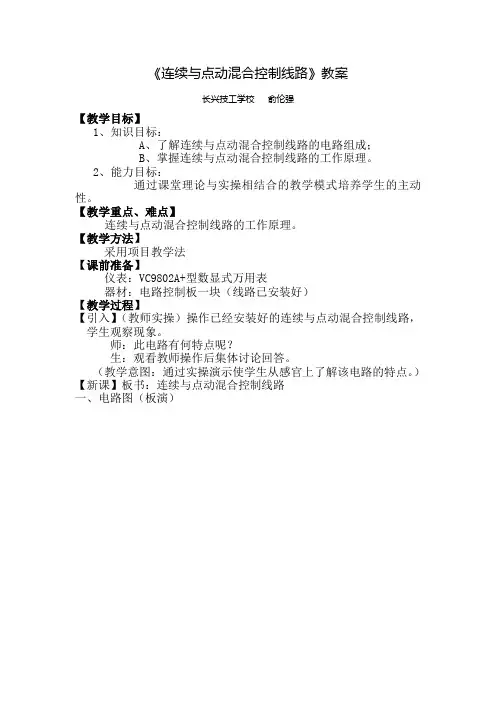 《连续与点动混合控制线路》教案

长兴技工学校 俞伦强

【教学目标】

1、知识目标：

A、了解连续与点动混合控制线路的电路组成；

B、掌握连续与点动混合控制线路的工作原理。

2、能力目标：

通过课堂理论与实操相结合的教学模式培养学生的主动性。

【教学重点、难点】

连续与点动混合控制线路的工作原理。

【教学方法】

采用项目教学法

【课前准备】

仪表：VC9802A+型数显式万用表

器材：电路控制板一块（线路已安装好）

【教学过程】

【引入】（教师实操）操作已经安装好的连续与点动混合控制线路，学生观察现象。

师：此电路有何特点呢？

生：观看教师操作后集体讨论回答。

（教学意图：通过实操演示使学生从感官上了解该电路的特点。）

【新课】板书：连续与点动混合控制线路

一、电路图（板演）